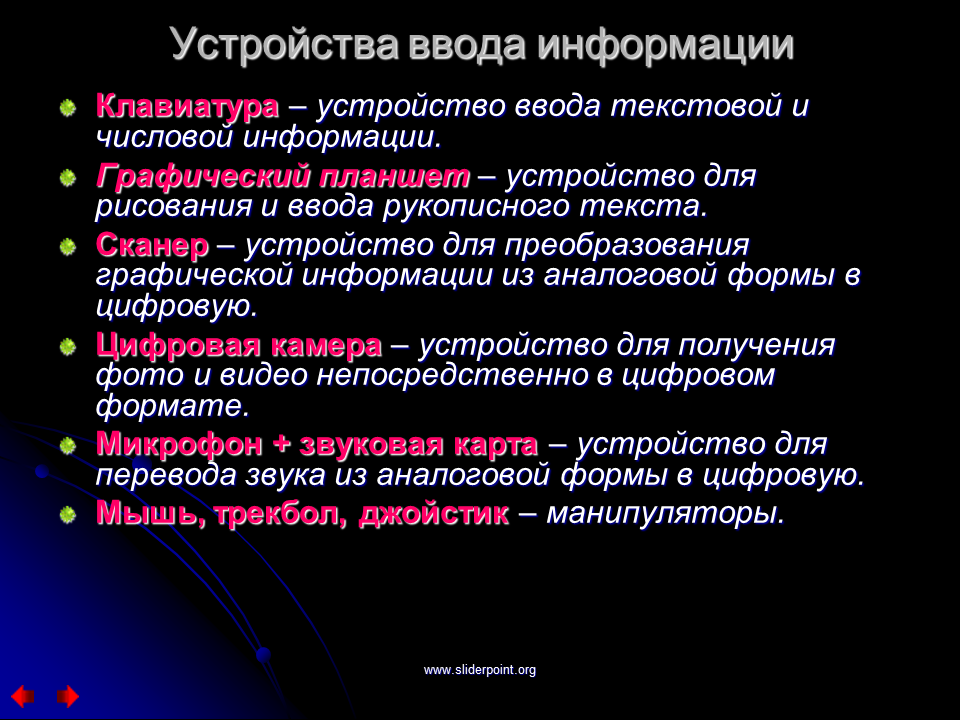 Устройства ввода информации

Клавиатура – устройство ввода текстовой и числовой информации.

Графический планшет – устройство для рисования и ввода рукописного текста.

Сканер – устройство для преобразования графической информации из аналоговой формы в цифровую.

Цифровая камера – устройство для получения фото и видео непосредственно в цифровом формате.

Микрофон + звуковая карта – устройство для перевода звука из аналоговой формы в цифровую.

Мышь, трекбол, джойстик – манипуляторы.

www.sliderpoint.org